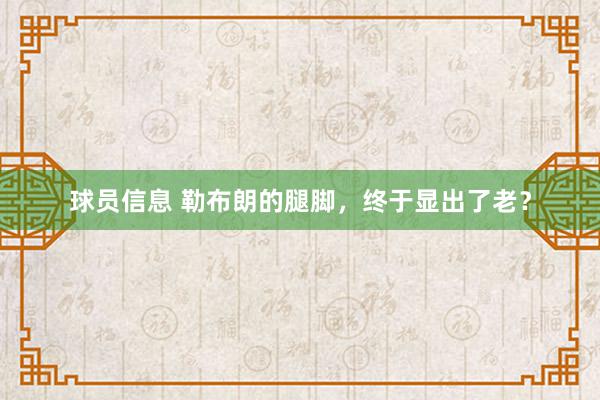 球员信息 勒布朗的腿脚，终于显出了老？